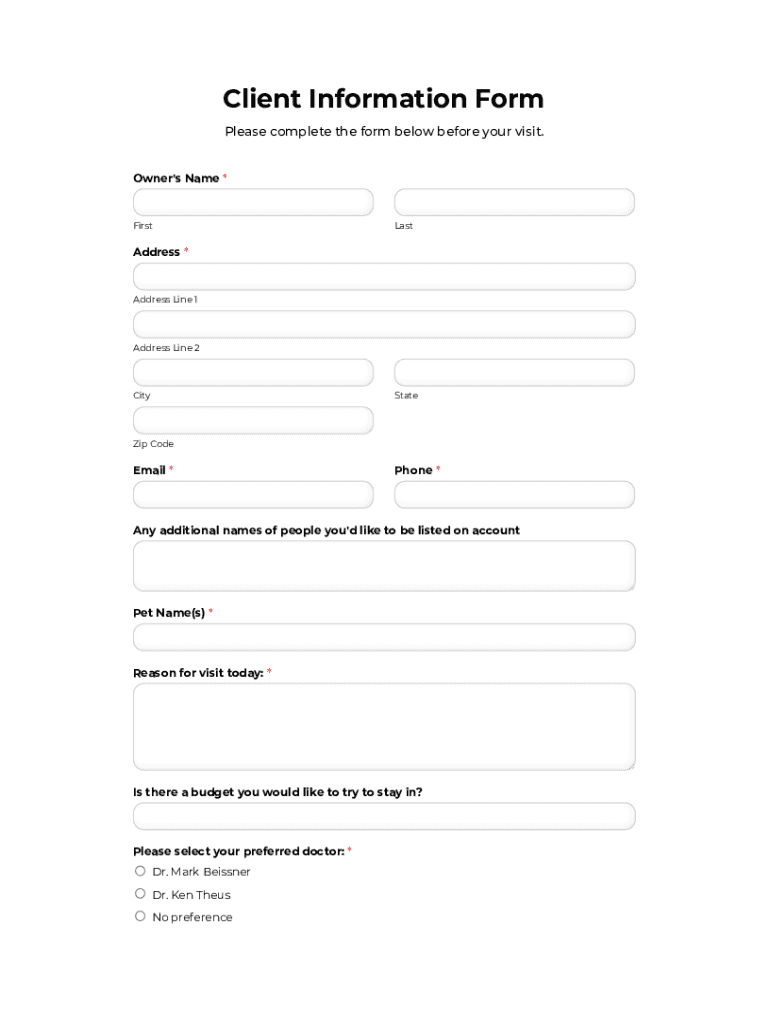 Client Information Form

Please complete the form below before your visit.

Owner's Name *

First

Last

Address *

Address Line 1

Address Line 2

City

State

Zip Code

Email *

Phone *

Any additional names of people you'd like to be listed on account

Pet Name(s) *

Reason for visit today: *

Is there a budget you would like to try to stay in?

Please select your preferred doctor: *

Dr. Mark Beissner

Dr. Ken Theus

No preference